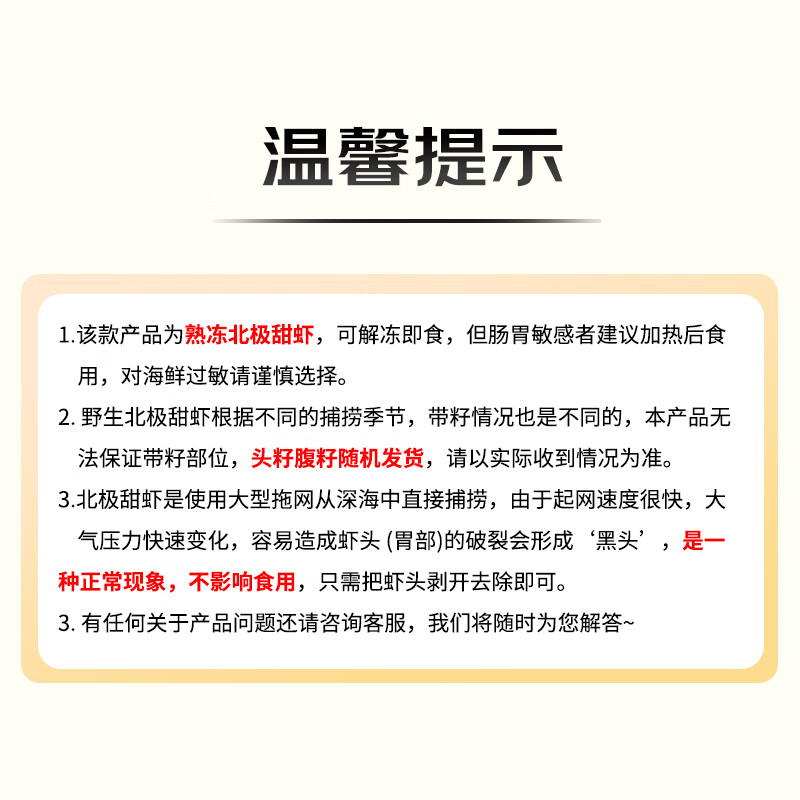 温馨提示

1.该款产品为熟冻北极甜虾，可解冻即食，但肠胃敏感者建议加热后食用，对海鲜过敏请谨慎选择。

2. 野生北极甜虾根据不同的捕捞季节，带籽情况也是不同的，本产品无法保证带籽部位，头籽腹籽随机发货，请以实际收到情况为准。

3.北极甜虾是使用大型拖网从深海中直接捕捞，由于起网速度很快，大气压力快速变化，容易造成虾头 (胃部)的破裂会形成‘黑头’，是一种正常现象，不影响食用，只需把虾头剥开去除即可。

3. 有任何关于产品问题还请咨询客服，我们将随时为您解答~